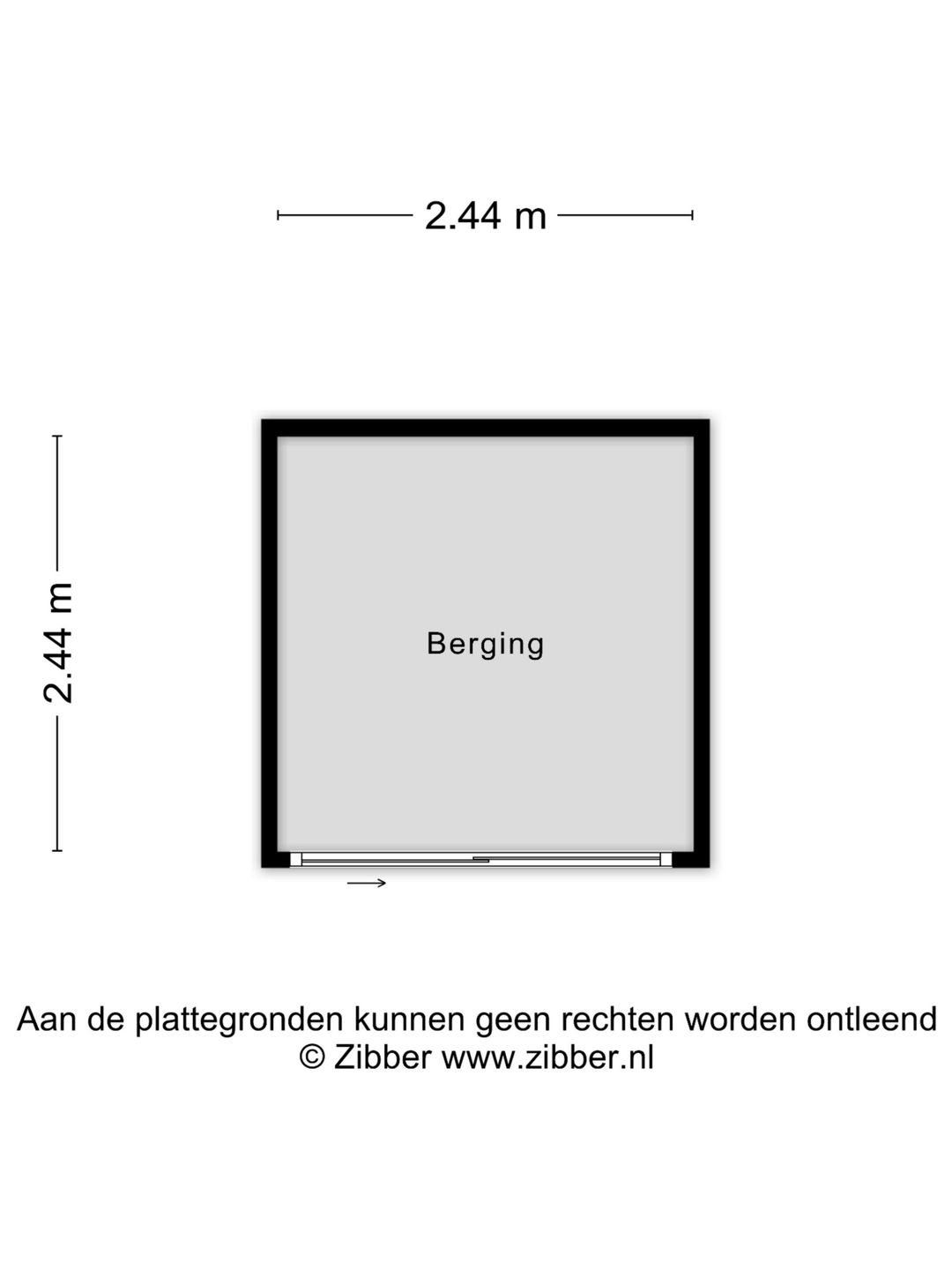 2.44 m

2.44 m

Berging

Aan de plattegronden kunnen geen rechten worden ontleend
© Zibber www.zibber.nl